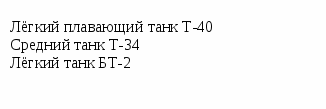 Лёгкий плавающий танк Т-40
Средний танк Т-34
Лёгкий танк БТ-2